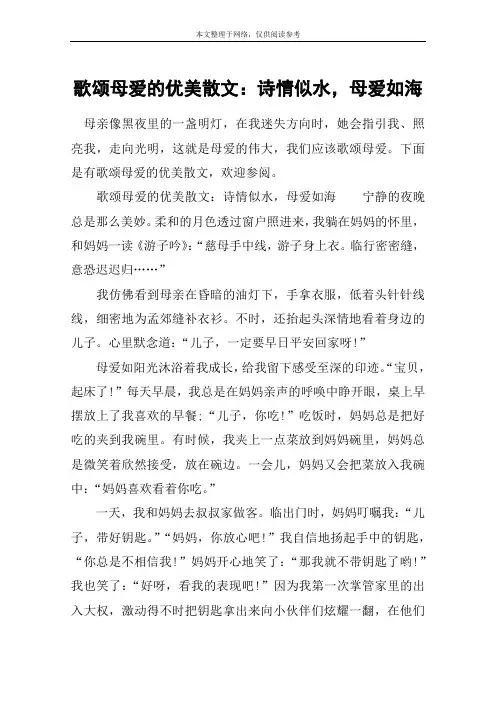 本文整理于网络，仅供阅读参考

歌颂母爱的优美散文：诗情似水，母爱如海

母亲像黑夜里的一盏明灯，在我迷失方向时，她会指引我、照亮我，走向光明，这就是母爱的伟大，我们应该歌颂母爱。下面是有歌颂母爱的优美散文，欢迎参阅。

歌颂母爱的优美散文：诗情似水，母爱如海　　宁静的夜晚总是那么美妙。柔和的月色透过窗户照进来，我躺在妈妈的怀里，和妈妈一读《游子吟》：“慈母手中线，游子身上衣。临行密密缝，意恐迟迟归……”

我仿佛看到母亲在昏暗的油灯下，手拿衣服，低着头针针线线，细密地为孟郊缝补衣衫。不时，还抬起头深情地看着身边的儿子。心里默念道：“儿子，一定要早日平安回家呀！”

母爱如阳光沐浴着我成长，给我留下感受至深的印迹。“宝贝，起床了！”每天早晨，我总是在妈妈亲声的呼唤中睁开眼，桌上早摆放上了我喜欢的早餐：“儿子，你吃！”吃饭时，妈妈总是把好吃的夹到我碗里。有时候，我夹上一点菜放到妈妈碗里，妈妈总是微笑着欣然接受，放在碗边。一会儿，妈妈又会把菜放入我碗中：“妈妈喜欢看着你吃。”

一天，我和妈妈去叔叔家做客。临出门时，妈妈叮嘱我：“儿子，带好钥匙。”“妈妈，你放心吧！”我自信地扬起手中的钥匙，“你总是不相信我！”妈妈开心地笑了：“那我就不带钥匙了哟！”我也笑了：“好呀，看我的表现吧！”因为我第一次掌管家里的出入大权，激动得不时把钥匙拿出来向小伙伴们炫耀一翻，在他们